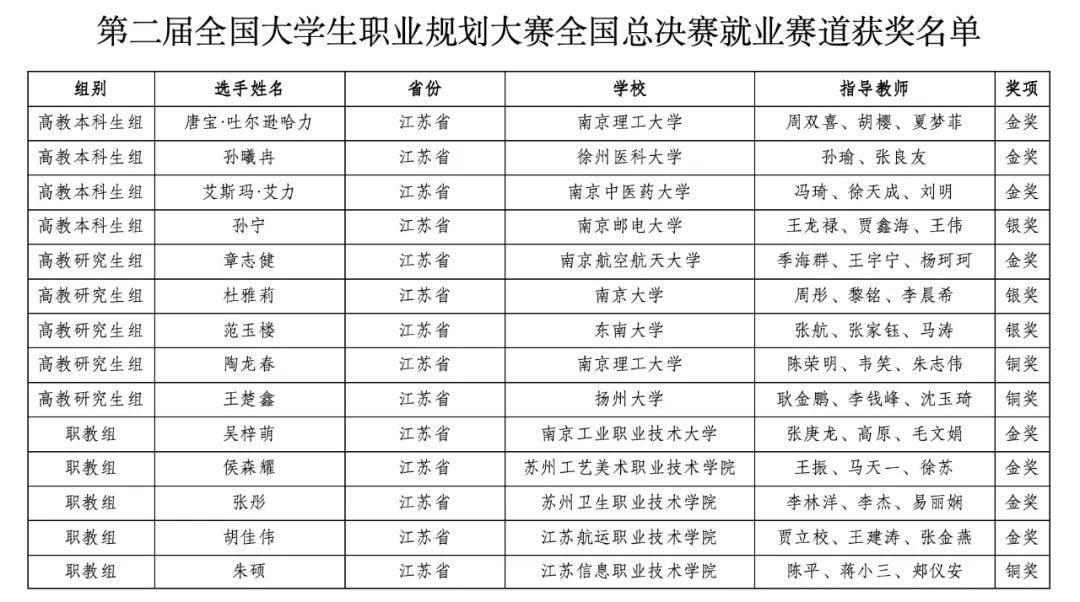 第二届全国大学生职业规划大赛全国总决赛就业赛道获奖名单

| 组别 | 选手姓名 | 省份 | 学校 | 指导教师 | 奖项 |
|---|---|---|---|---|---|
| 高教本科生组 | 唐宝·吐尔逊哈力 | 江苏省 | 南京理工大学 | 周双喜、胡樱、夏梦菲 | 金奖 |
| 高教本科生组 | 孙曦冉 | 江苏省 | 徐州医科大学 | 孙瑜、张良友 | 金奖 |
| 高教本科生组 | 艾斯玛·艾力 | 江苏省 | 南京中医药大学 | 冯琦、徐天成、刘明 | 金奖 |
| 高教本科生组 | 孙宁 | 江苏省 | 南京邮电大学 | 王龙禄、贾鑫海、王伟 | 银奖 |
| 高教研究生组 | 章志健 | 江苏省 | 南京航空航天大学 | 季海群、王宇宁、杨珂珂 | 金奖 |
| 高教研究生组 | 杜雅莉 | 江苏省 | 南京大学 | 周彤、黎铭、李晨希 | 银奖 |
| 高教研究生组 | 范玉楼 | 江苏省 | 东南大学 | 张航、张家钰、马涛 | 银奖 |
| 高教研究生组 | 陶龙春 | 江苏省 | 南京理工大学 | 陈荣明、韦笑、朱志伟 | 铜奖 |
| 高教研究生组 | 王楚鑫 | 江苏省 | 扬州大学 | 耿金鹏、李钱峰、沈玉琦 | 铜奖 |
| 职教组 | 吴梓萌 | 江苏省 | 南京工业职业技术大学 | 张庚龙、高原、毛文娟 | 金奖 |
| 职教组 | 侯森耀 | 江苏省 | 苏州工艺美术职业技术学院 | 王振、马天一、徐苏 | 金奖 |
| 职教组 | 张彤 | 江苏省 | 苏州卫生职业技术学院 | 李林洋、李杰、易丽娴 | 金奖 |
| 职教组 | 胡佳伟 | 江苏省 | 江苏航运职业技术学院 | 贾立校、王建涛、张金燕 | 金奖 |
| 职教组 | 朱硕 | 江苏省 | 江苏信息职业技术学院 | 陈平、蒋小三、郑仪安 | 铜奖 |